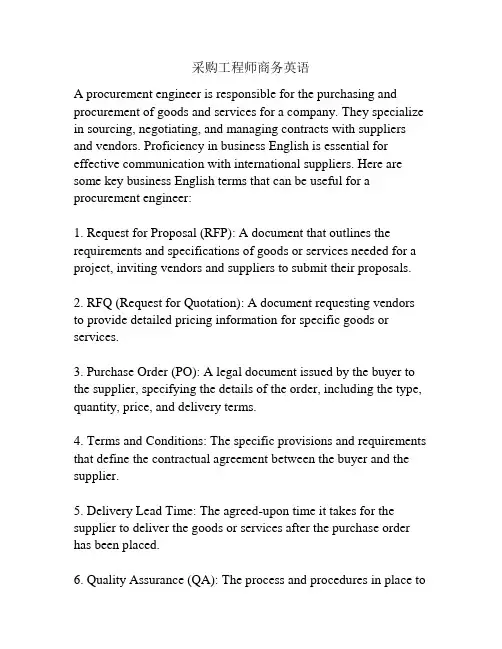 采购工程师商务英语

A procurement engineer is responsible for the purchasing and procurement of goods and services for a company. They specialize in sourcing, negotiating, and managing contracts with suppliers and vendors. Proficiency in business English is essential for effective communication with international suppliers. Here are some key business English terms that can be useful for a procurement engineer:

1. Request for Proposal (RFP): A document that outlines the requirements and specifications of goods or services needed for a project, inviting vendors and suppliers to submit their proposals.

2. RFQ (Request for Quotation): A document requesting vendors to provide detailed pricing information for specific goods or services.

3. Purchase Order (PO): A legal document issued by the buyer to the supplier, specifying the details of the order, including the type, quantity, price, and delivery terms.

4. Terms and Conditions: The specific provisions and requirements that define the contractual agreement between the buyer and the supplier.

5. Delivery Lead Time: The agreed-upon time it takes for the supplier to deliver the goods or services after the purchase order has been placed.

6. Quality Assurance (QA): The process and procedures in place to